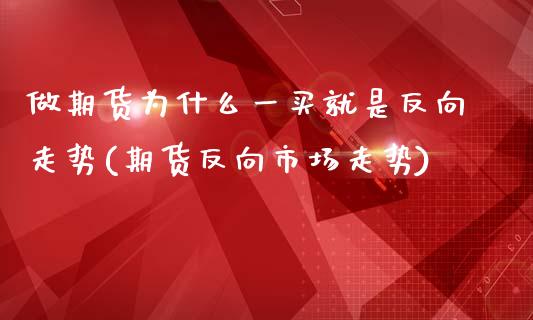 做期货为什么一买就是反向走势(期货反向市场走势)